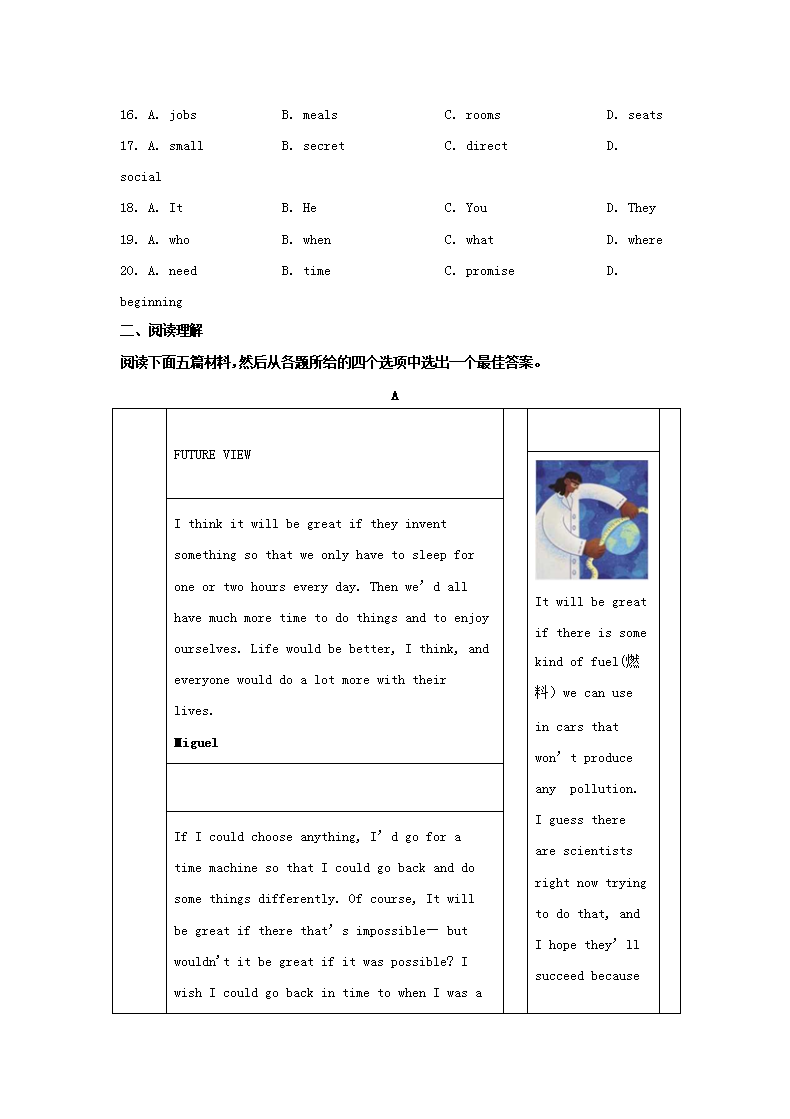 16. A. jobs B. meals C. rooms D. seats

17. A. small B. secret C. direct D. social

18. A. It B. He C. You D. They

19. A. who B. when C. what D. where

20. A. need B. time C. promise D. beginning

二、阅读理解

阅读下面五篇材料，然后从各题所给的四个选项中选出一个最佳答案。

A

FUTURE VIEW

I think it will be great if they invent something so that we only have to sleep for one or two hours every day. Then we' d all have much more time to do things and to enjoy ourselves. Life would be better, I think, and everyone would do a lot more with their lives.

Miguel

If I could choose anything, I' d go for a time machine so that I could go back and do some things differently. Of course, It will be great if there that' s impossible— but wouldn't it be great if it was possible? I wish I could go back in time to when I was a

It will be great if there is some kind of fuel(燃料) we can use in cars that won' t produce any pollution. I guess there are scientists right now trying to do that, and I hope they' ll succeed because